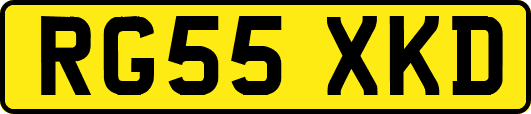 RG55 XKD